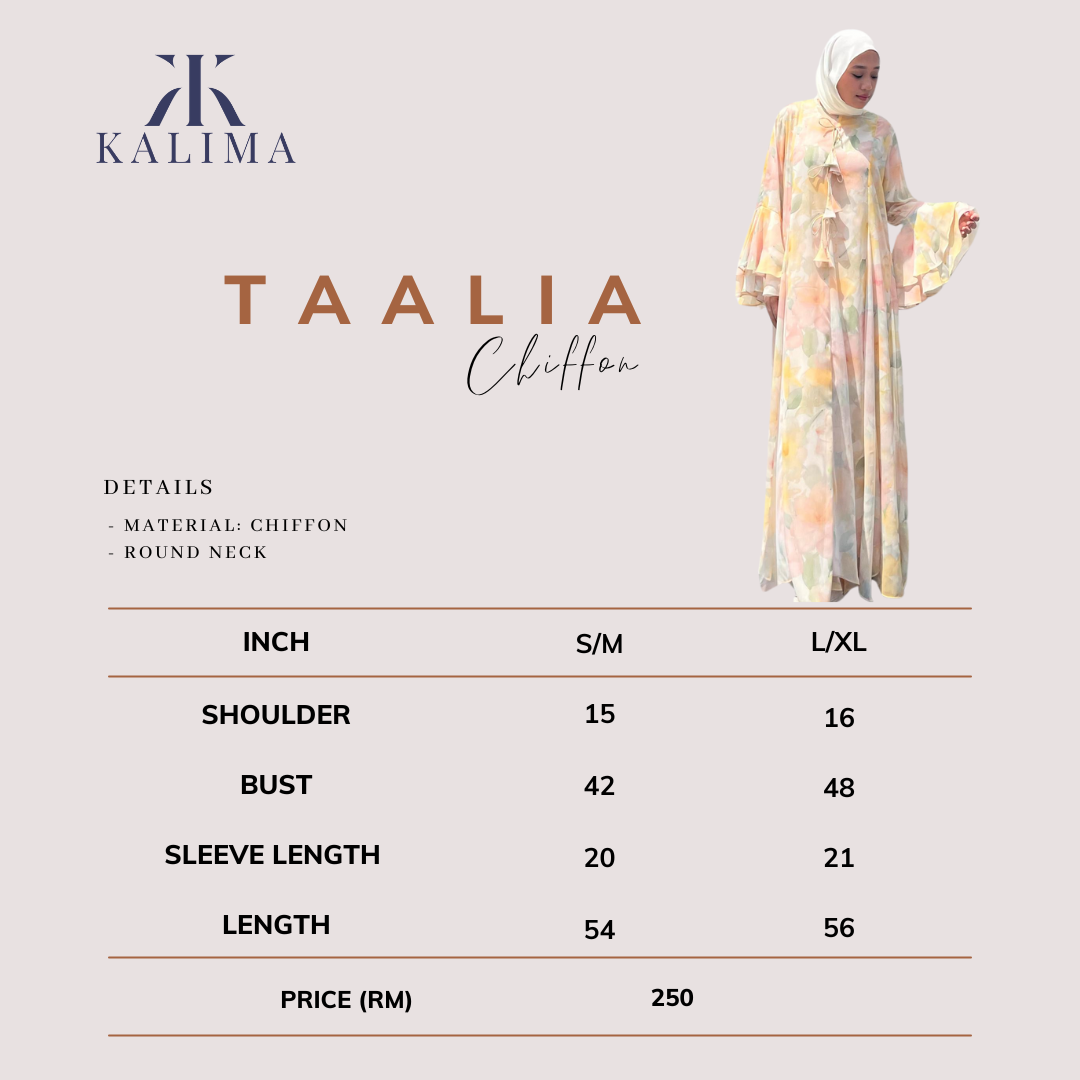 KALIMA

TAALIA
Chiffon

DETAILS
- MATERIAL: CHIFFON
- ROUND NECK

| INCH | S/M | L/XL |
|---|---|---|
| SHOULDER | 15 | 16 |
| BUST | 42 | 48 |
| SLEEVE LENGTH | 20 | 21 |
| LENGTH | 54 | 56 |
| PRICE (RM) | 250 | |